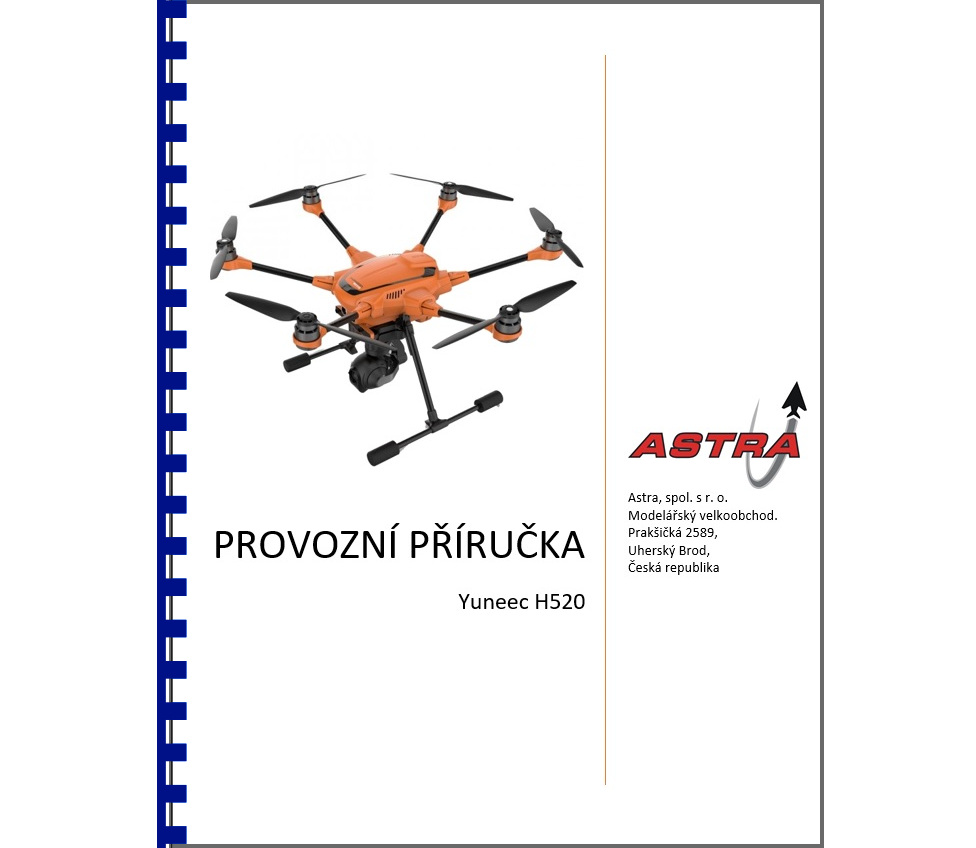 PROVOZNÍ PŘÍRUČKA

Yuneec H520

ASTRA

Astra, spol. s r. o.
Modelářský velkoobchod.
Prakšičká 2589,
Uherský Brod,
Česká republika